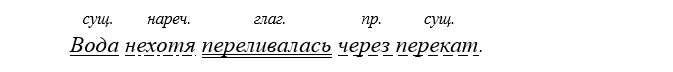 сущ. нареч. глаг. пр. сущ.

Вода нехотя переливалась через перекат.